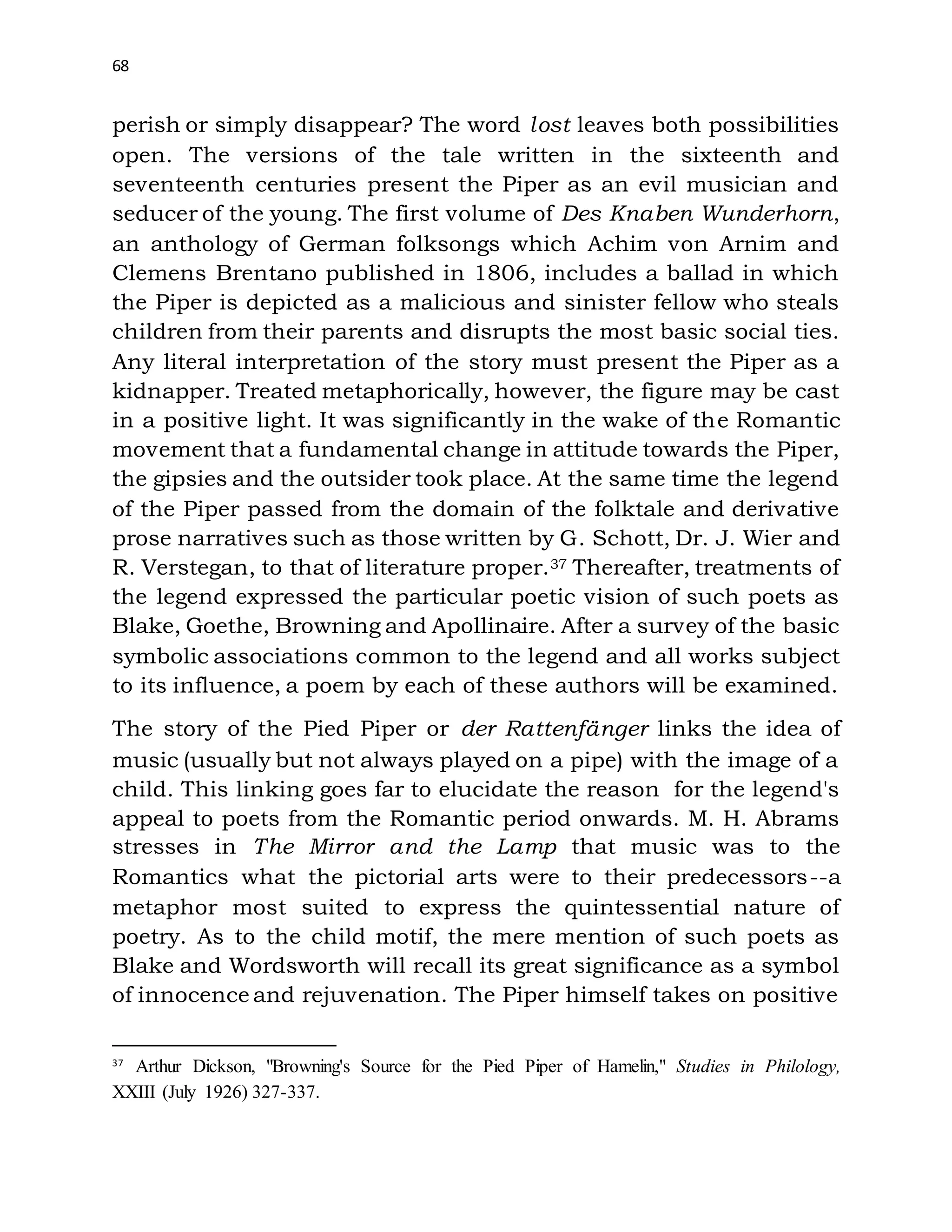 68

perish or simply disappear? The word lost leaves both possibilities open. The versions of the tale written in the sixteenth and seventeenth centuries present the Piper as an evil musician and seducer of the young. The first volume of Des Knaben Wunderhorn, an anthology of German folksongs which Achim von Arnim and Clemens Brentano published in 1806, includes a ballad in which the Piper is depicted as a malicious and sinister fellow who steals children from their parents and disrupts the most basic social ties. Any literal interpretation of the story must present the Piper as a kidnapper. Treated metaphorically, however, the figure may be cast in a positive light. It was significantly in the wake of the Romantic movement that a fundamental change in attitude towards the Piper, the gipsies and the outsider took place. At the same time the legend of the Piper passed from the domain of the folktale and derivative prose narratives such as those written by G. Schott, Dr. J. Wier and R. Verstegan, to that of literature proper.$^{37}$ Thereafter, treatments of the legend expressed the particular poetic vision of such poets as Blake, Goethe, Browning and Apollinaire. After a survey of the basic symbolic associations common to the legend and all works subject to its influence, a poem by each of these authors will be examined.

The story of the Pied Piper or der Rattenfänger links the idea of music (usually but not always played on a pipe) with the image of a child. This linking goes far to elucidate the reason for the legend's appeal to poets from the Romantic period onwards. M. H. Abrams stresses in The Mirror and the Lamp that music was to the Romantics what the pictorial arts were to their predecessors--a metaphor most suited to express the quintessential nature of poetry. As to the child motif, the mere mention of such poets as Blake and Wordsworth will recall its great significance as a symbol of innocence and rejuvenation. The Piper himself takes on positive

$^{37}$ Arthur Dickson, "Browning's Source for the Pied Piper of Hamelin," Studies in Philology, XXIII (July 1926) 327-337.